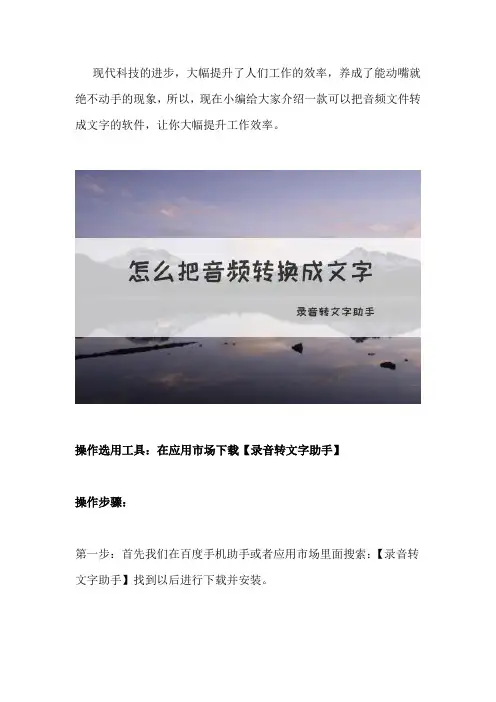 现代科技的进步，大幅提升了人们工作的效率，养成了能动嘴就绝不动手的现象，所以，现在小编给大家介绍一款可以把音频文件转成文字的软件，让你大幅提升工作效率。

怎么把音频转换成文字

录音转文字助手

操作选用工具：在应用市场下载【录音转文字助手】

操作步骤：

第一步：首先我们在百度手机助手或者应用市场里面搜索：【录音转文字助手】找到以后进行下载并安装。